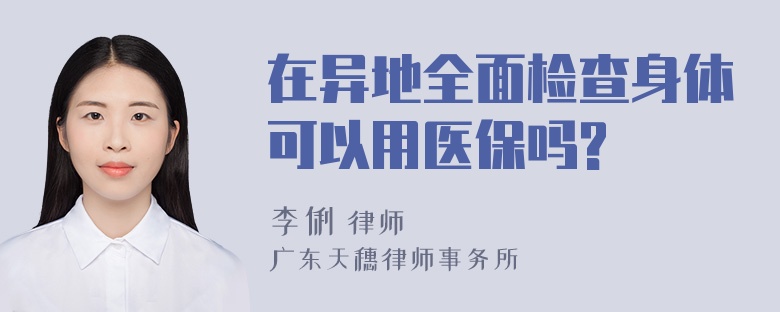 在异地全面检查身体可以用医保吗?

李俐 律师
广东天穗律师事务所